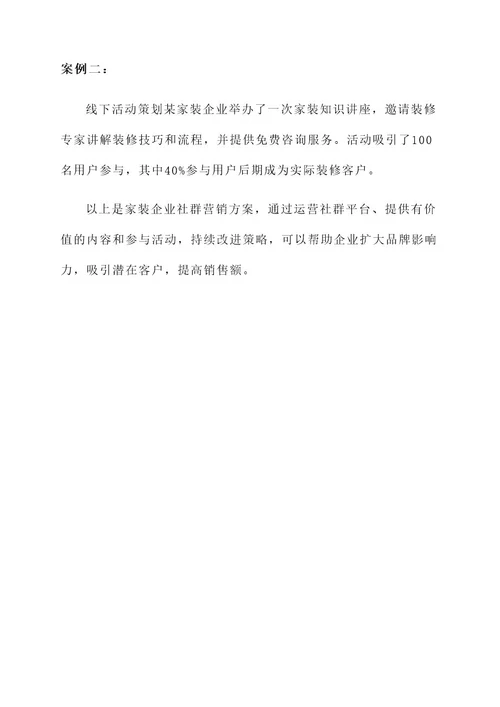 案例二：

线下活动策划某家装企业举办了一次家装知识讲座，邀请装修专家讲解装修技巧和流程，并提供免费咨询服务。活动吸引了100名用户参与，其中40%参与用户后期成为实际装修客户。

以上是家装企业社群营销方案，通过运营社群平台、提供有价值的内容和参与活动，持续改进策略，可以帮助企业扩大品牌影响力，吸引潜在客户，提高销售额。